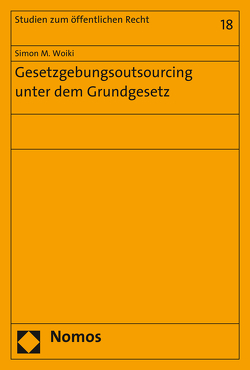 Studien zum öffentlichen Recht

18

Simon M. Woiki

Gesetzgebungsoutsourcing unter dem Grundgesetz

Nomos